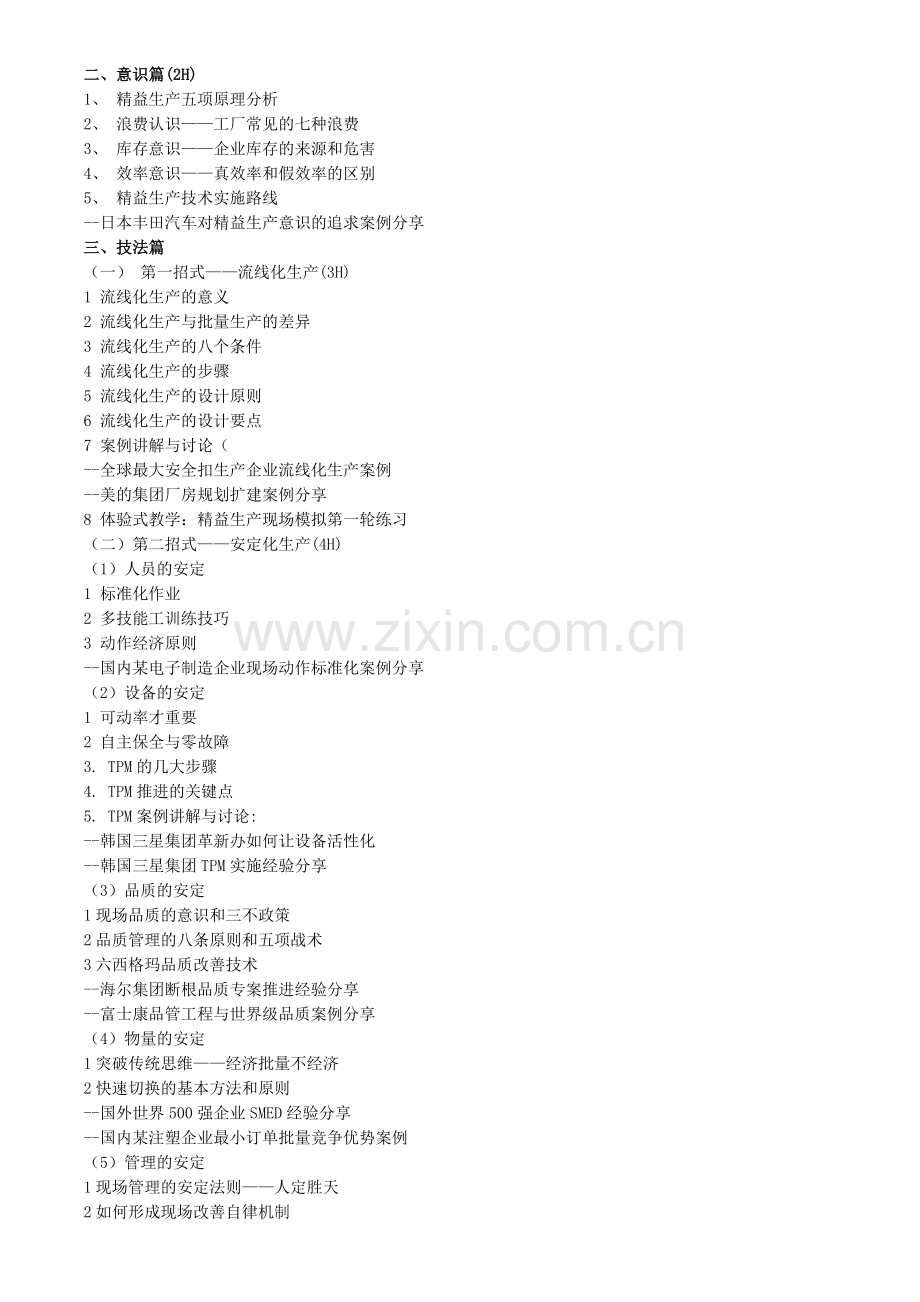 二、意识篇(2H)
1、 精益生产五项原理分析
2、 浪费认识——工厂常见的七种浪费
3、 库存意识——企业库存的来源和危害
4、 效率意识——真效率和假效率的区别
5、 精益生产技术实施路线
--日本丰田汽车对精益生产意识的追求案例分享
三、技法篇
（一） 第一招式——流线化生产(3H)
1 流线化生产的意义
2 流线化生产与批量生产的差异
3 流线化生产的八个条件
4 流线化生产的步骤
5 流线化生产的设计原则
6 流线化生产的设计要点
7 案例讲解与讨论（
--全球最大安全扣生产企业流线化生产案例
--美的集团厂房规划扩建案例分享
8 体验式教学：精益生产现场模拟第一轮练习
（二）第二招式——安定化生产(4H)
（1）人员的安定
1 标准化作业
2 多技能工训练技巧
3 动作经济原则
--国内某电子制造企业现场动作标准化案例分享
（2）设备的安定
1 可动率才重要
2 自主保全与零故障
3. TPM的几大步骤
4. TPM推进的关键点
5. TPM案例讲解与讨论:
--韩国三星集团革新办如何让设备活性化
--韩国三星集团TPM实施经验分享
（3）品质的安定
1现场品质的意识和三不政策
2品质管理的八条原则和五项战术
3六西格玛品质改善技术
--海尔集团断根品质专案推进经验分享
--富士康品管工程与世界级品质案例分享
（4）物量的安定
1突破传统思维——经济批量不经济
2快速切换的基本方法和原则
--国外世界500强企业SMED经验分享
--国内某注塑企业最小订单批量竞争优势案例
（5）管理的安定
1现场管理的安定法则——人定胜天
2如何形成现场改善自律机制

www.zixin.com.cn